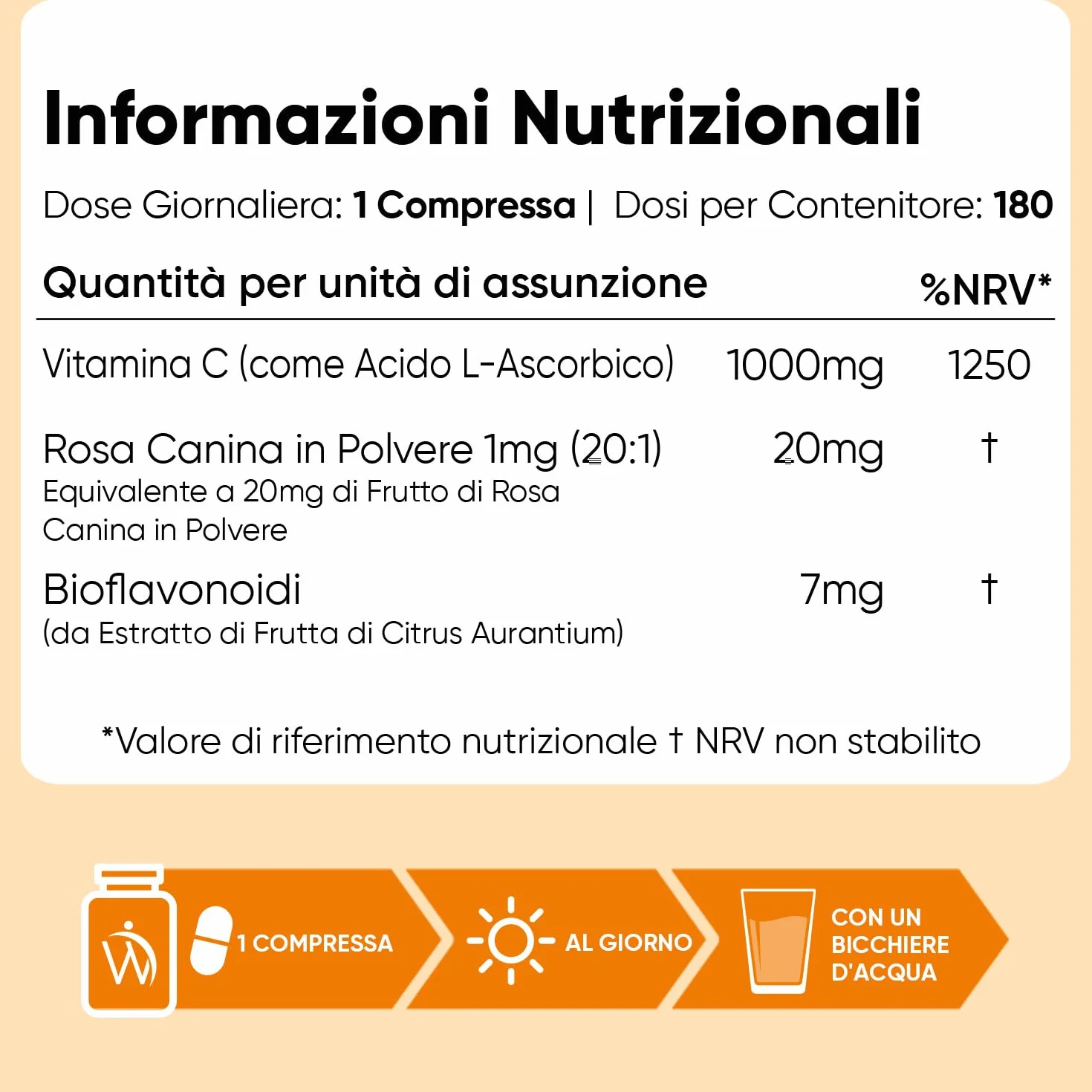 Informazioni Nutrizionali

Dose Giornaliera: 1 Compressa | Dosi per Contenitore: 180

| Quantità per unità di assunzione | | %NRV* |
|---|---|---|
| Vitamina C (come Acido L-Ascorbico) | 1000mg | 1250 |
| Rosa Canina in Polvere 1mg (20:1) Equivalente a 20mg di Frutto di Rosa Canina in Polvere | 20mg | † |
| Bioflavonoidi (da Estratto di Frutta di Citrus Aurantium) | 7mg | † |

*Valore di riferimento nutrizionale † NRV non stabilito

1 COMPRESSA

AL GIORNO

CON UN BICCHIERE D'ACQUA